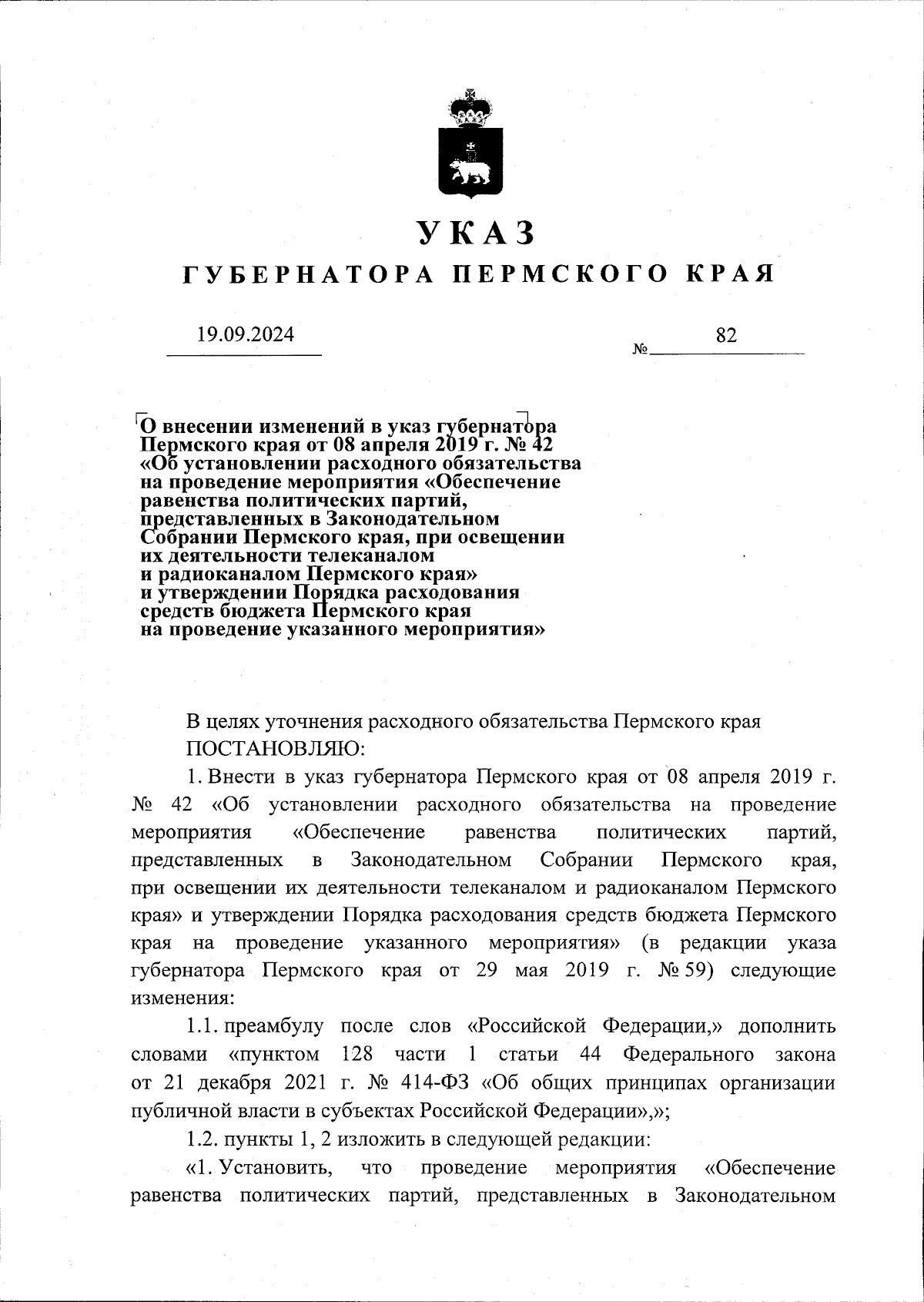 УКАЗ

ГУБЕРНАТОРА ПЕРМСКОГО КРАЯ

19.09.2024

№ 82

О внесении изменений в указ губернатора Пермского края от 08 апреля 2019 г. № 42 «Об установлении расходного обязательства на проведение мероприятия «Обеспечение равенства политических партий, представленных в Законодательном Собрании Пермского края, при освещении их деятельности телеканалом и радиоканалом Пермского края» и утверждении Порядка расходования средств бюджета Пермского края на проведение указанного мероприятия»

В целях уточнения расходного обязательства Пермского края

ПОСТАНОВЛЯЮ:

1. Внести в указ губернатора Пермского края от 08 апреля 2019 г. № 42 «Об установлении расходного обязательства на проведение мероприятия «Обеспечение равенства политических партий, представленных в Законодательном Собрании Пермского края, при освещении их деятельности телеканалом и радиоканалом Пермского края» и утверждении Порядка расходования средств бюджета Пермского края на проведение указанного мероприятия» (в редакции указа губернатора Пермского края от 29 мая 2019 г. № 59) следующие изменения:

1.1. преамбулу после слов «Российской Федерации,» дополнить словами «пунктом 128 части 1 статьи 44 Федерального закона от 21 декабря 2021 г. № 414-ФЗ «Об общих принципах организации публичной власти в субъектах Российской Федерации»,»;

1.2. пункты 1, 2 изложить в следующей редакции:

«1. Установить, что проведение мероприятия «Обеспечение равенства политических партий, представленных в Законодательном